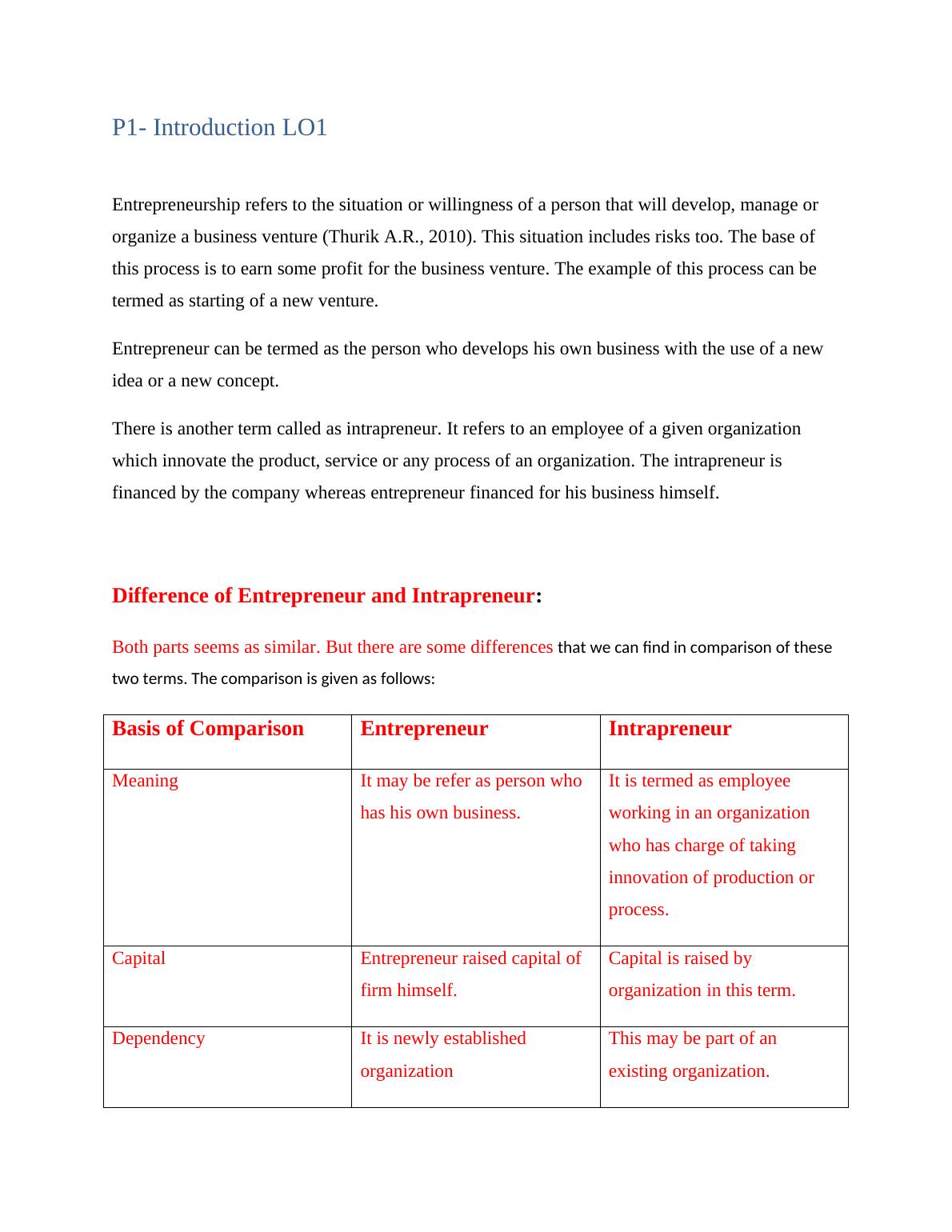 P1- Introduction LO1

Entrepreneurship refers to the situation or willingness of a person that will develop, manage or organize a business venture (Thurik A.R., 2010). This situation includes risks too. The base of this process is to earn some profit for the business venture. The example of this process can be termed as starting of a new venture.

Entrepreneur can be termed as the person who develops his own business with the use of a new idea or a new concept.

There is another term called as intrapreneur. It refers to an employee of a given organization which innovate the product, service or any process of an organization. The intrapreneur is financed by the company whereas entrepreneur financed for his business himself.

Difference of Entrepreneur and Intrapreneur:

Both parts seems as similar. But there are some differences that we can find in comparison of these two terms. The comparison is given as follows:

| Basis of Comparison | Entrepreneur | Intrapreneur |
|---|---|---|
| Meaning | It may be refer as person who has his own business. | It is termed as employee working in an organization who has charge of taking innovation of production or process. |
| Capital | Entrepreneur raised capital of firm himself. | Capital is raised by organization in this term. |
| Dependency | It is newly established organization | This may be part of an existing organization. |